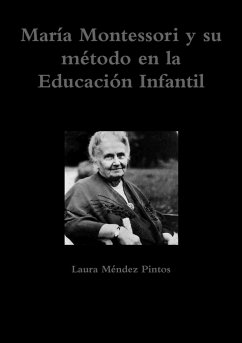 María Montessori y su método en la Educación Infantil

Laura Méndez Pintos